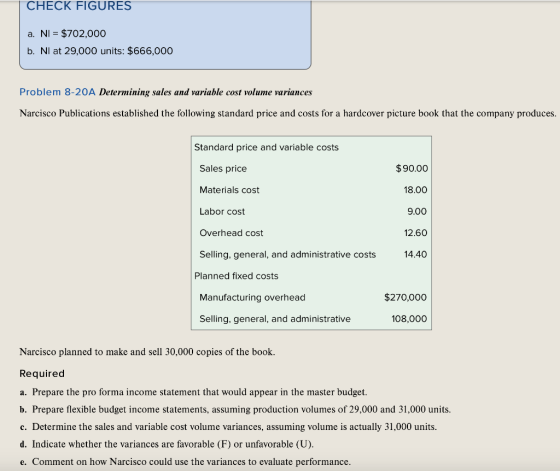 CHECK FIGURES

a. NI = $702,000

b. NI at 29,000 units: $666,000

Problem 8-20A Determining sales and variable cost volume variances

Narcisco Publications established the following standard price and costs for a hardcover picture book that the company produces.

| Standard price and variable costs | |
|---|---|
| Sales price | $90.00 |
| Materials cost | 18.00 |
| Labor cost | 9.00 |
| Overhead cost | 12.60 |
| Selling, general, and administrative costs | 14.40 |
| Planned fixed costs | |
| Manufacturing overhead | $270,000 |
| Selling, general, and administrative | 108,000 |

Narcisco planned to make and sell 30,000 copies of the book.

Required

a. Prepare the pro forma income statement that would appear in the master budget.

b. Prepare flexible budget income statements, assuming production volumes of 29,000 and 31,000 units.

c. Determine the sales and variable cost volume variances, assuming volume is actually 31,000 units.

d. Indicate whether the variances are favorable (F) or unfavorable (U).

e. Comment on how Narcisco could use the variances to evaluate performance.